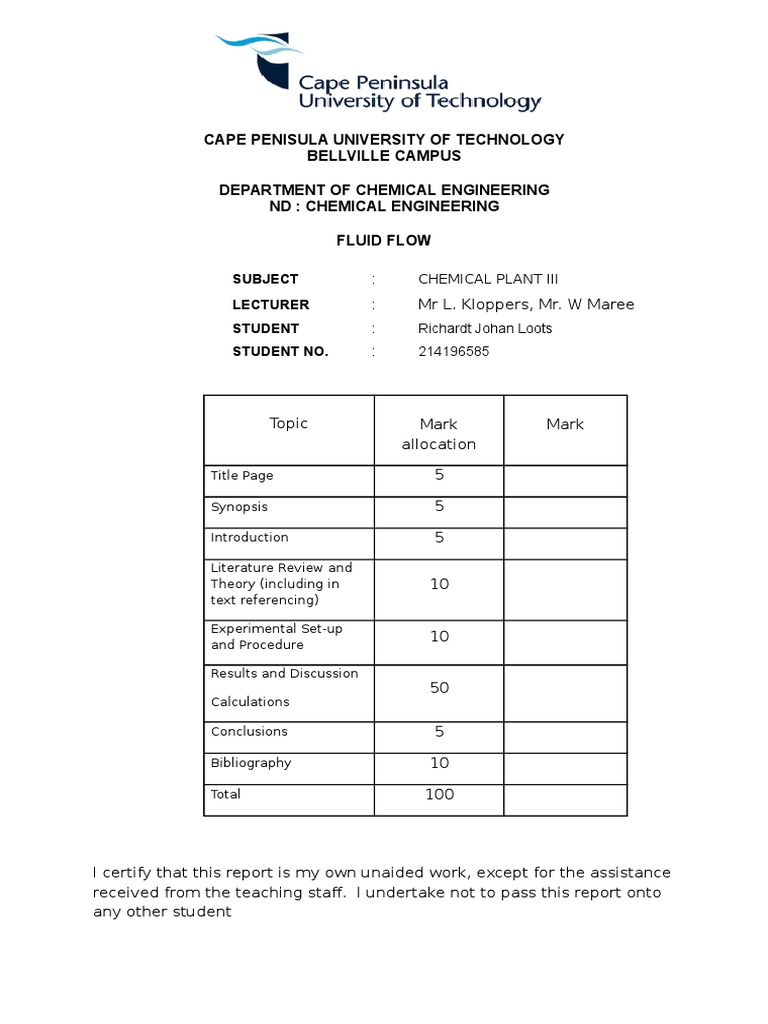 Cape Peninsula University of Technology

CAPE PENISULA UNIVERSITY OF TECHNOLOGY
BELLVILLE CAMPUS

DEPARTMENT OF CHEMICAL ENGINEERING
ND : CHEMICAL ENGINEERING

FLUID FLOW

SUBJECT : CHEMICAL PLANT III
LECTURER : Mr L. Kloppers, Mr. W Maree
STUDENT : Richardt Johan Loots
STUDENT NO. : 214196585

| Topic | Mark allocation | Mark |
|---|---|---|
| Title Page | 5 | |
| Synopsis | 5 | |
| Introduction | 5 | |
| Literature Review and Theory (including in text referencing) | 10 | |
| Experimental Set-up and Procedure | 10 | |
| Results and Discussion Calculations | 50 | |
| Conclusions | 5 | |
| Bibliography | 10 | |
| Total | 100 | |

I certify that this report is my own unaided work, except for the assistance received from the teaching staff. I undertake not to pass this report onto any other student